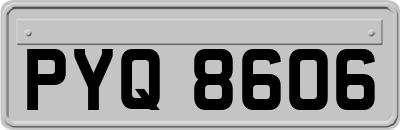 PYQ 8606